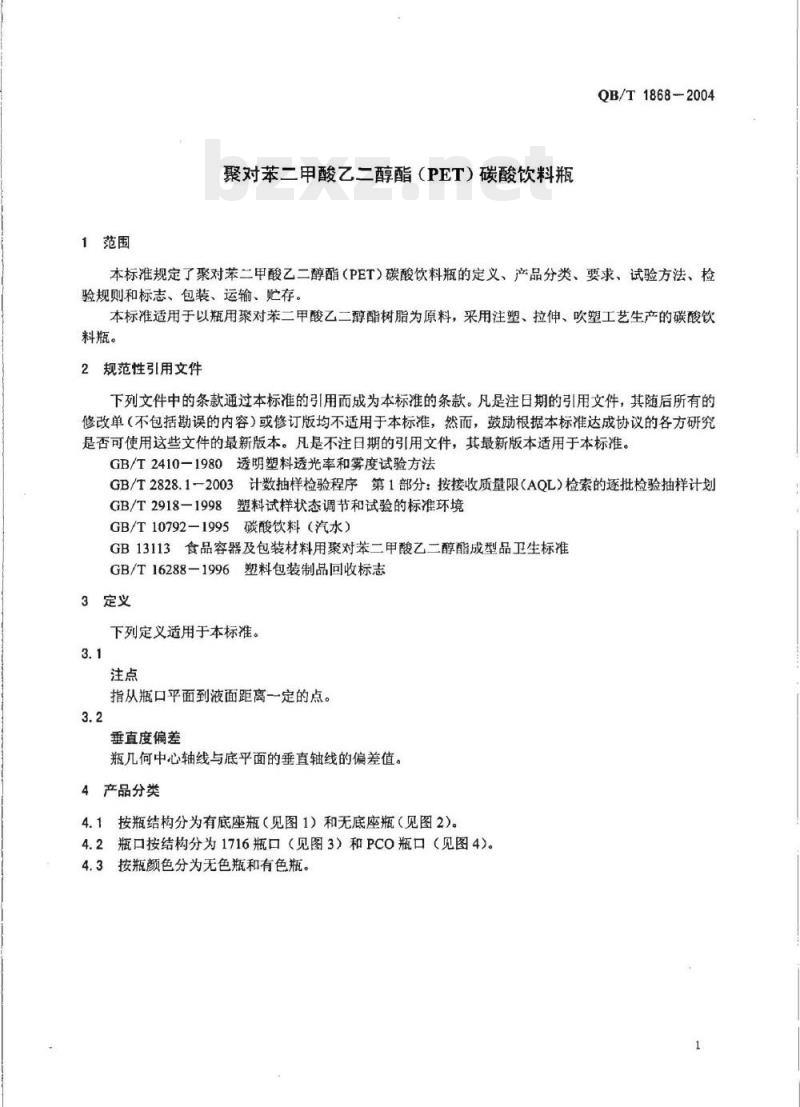 QB/T 1868—2004

bzxz.net

聚对苯二甲酸乙二醇酯（PET）碳酸饮料瓶

1 范围

本标准规定了聚对苯二甲酸乙二醇酯（PET）碳酸饮料瓶的定义、产品分类、要求、试验方法、检验规则和标志、包装、运输、贮存。

本标准适用于以瓶用聚对苯二甲酸乙二醇酯树脂为原料，采用注塑、拉伸、吹塑工艺生产的碳酸饮料瓶。

2 规范性引用文件

下列文件中的条款通过本标准的引用而成为本标准的条款。凡是注日期的引用文件，其随后所有的修改单（不包括勘误的内容）或修订版均不适用于本标准，然而，鼓励根据本标准达成协议的各方研究是否可使用这些文件的最新版本。凡是不注日期的引用文件，其最新版本适用于本标准。

GB/T 2410—1980 透明塑料透光率和雾度试验方法

GB/T 2828.1—2003 计数抽样检验程序 第1部分：按接收质量限（AQL）检索的逐批检验抽样计划

GB/T 2918—1998 塑料试样状态调节和试验的标准环境

GB/T 10792—1995 碳酸饮料（汽水）

GB 13113 食品容器及包装材料用聚对苯二甲酸乙二醇酯成型品卫生标准

GB/T 16288—1996 塑料包装制品回收标志

3 定义

下列定义适用于本标准。

3.1

注点

指从瓶口平面到液面距离一定的点。

3.2

垂直度偏差

瓶几何中心轴线与底平面的垂直轴线的偏差值。

4 产品分类

4.1 按瓶结构分为有底座瓶（见图1）和无底座瓶（见图2）。

4.2 瓶口按结构分为1716瓶口（见图3）和PCO瓶口（见图4）。

4.3 按瓶颜色分为无色瓶和有色瓶。

1